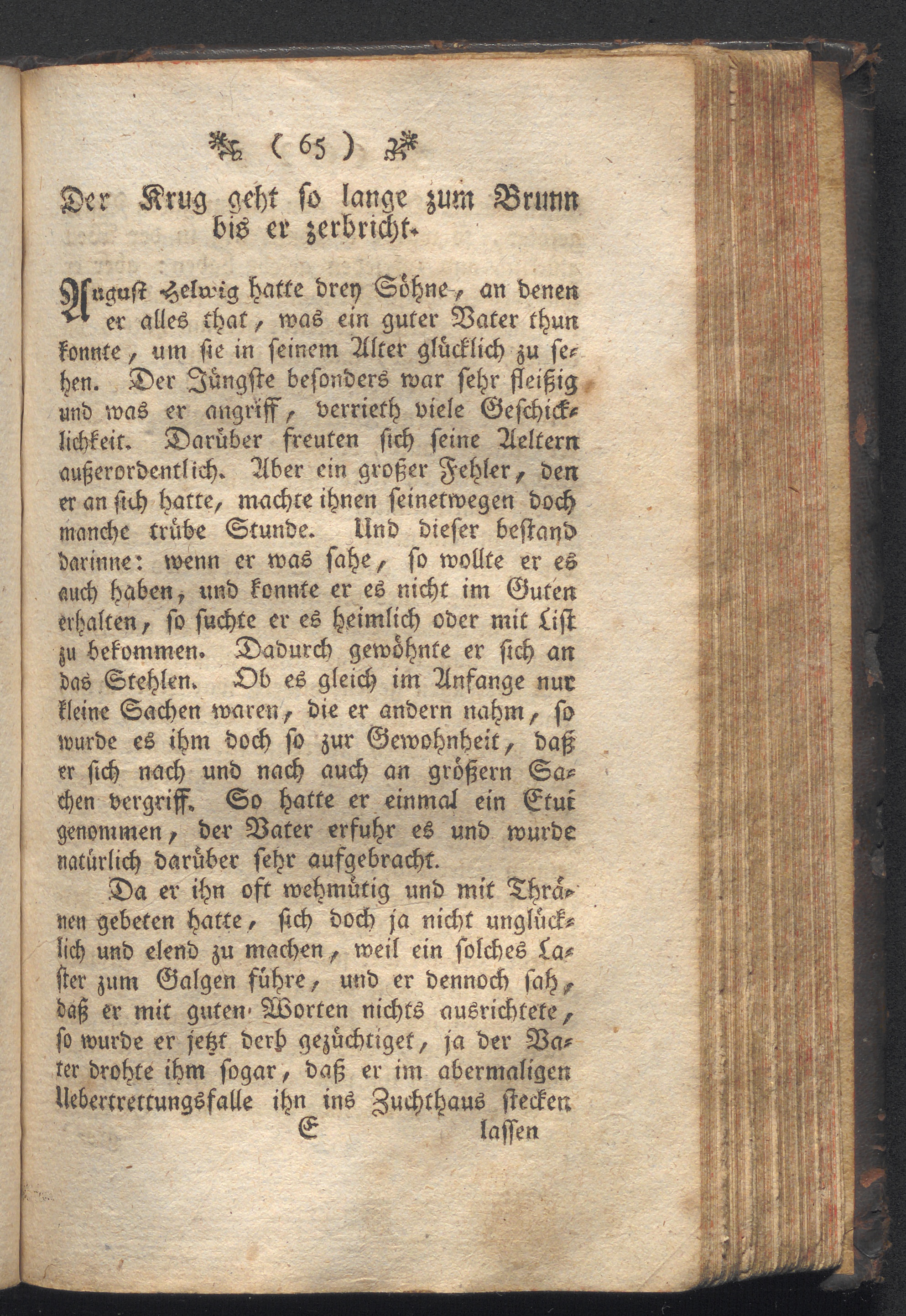 ( 65 )

Der Krug geht so lange zum Brunn bis er zerbricht.

August Helwig hatte drey Söhne, an denen er alles that, was ein guter Vater thun konnte, um sie in seinem Alter glücklich zu sehen. Der Jüngste besonders war sehr fleißig und was er angriff, verrieth viele Geschicklichkeit. Darüber freuten sich seine Aeltern außerordentlich. Aber ein großer Fehler, den er an sich hatte, machte ihnen seinetwegen doch manche trübe Stunde. Und dieser bestand darinne: wenn er was sahe, so wollte er es auch haben, und konnte er es nicht im Guten erhalten, so suchte er es heimlich oder mit List zu bekommen. Dadurch gewöhnte er sich an das Stehlen. Ob es gleich im Anfange nur kleine Sachen waren, die er andern nahm, so wurde es ihm doch so zur Gewohnheit, daß er sich nach und nach auch an größern Sachen vergriff. So hatte er einmal ein Etui genommen, der Vater erfuhr es und wurde natürlich darüber sehr aufgebracht.

Da er ihn oft wehmütig und mit Thränen gebeten hatte, sich doch ja nicht unglücklich und elend zu machen, weil ein solches Laster zum Galgen führe, und er dennoch sah, daß er mit guten Worten nichts ausrichtete, so wurde er jetzt derb gezüchtiget, ja der Vater drohte ihm sogar, daß er im abermaligen Uebertrettungsfalle ihn ins Zuchthaus stecken

E lassen